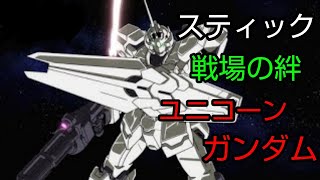 スティック
戦場の絆
ユニコーン
ガンダム